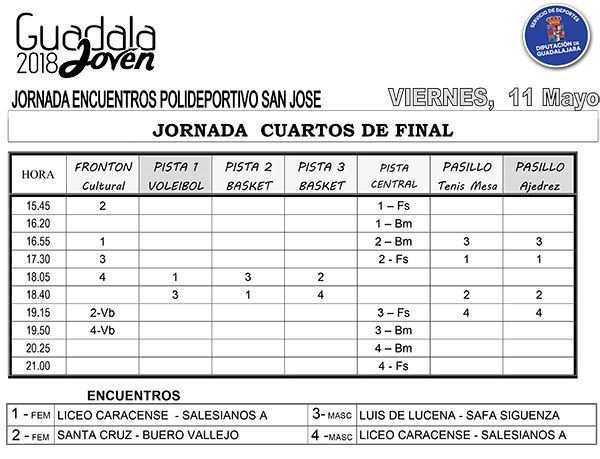 Guadala 2018 Joven

SERVICIO DE DEPORTES DIPUTACIÓN DE GUADALAJARA

JORNADA ENCUENTROS POLIDEPORTIVO SAN JOSE

VIERNES, 11 Mayo

JORNADA CUARTOS DE FINAL

| HORA | FRONTON Cultural | PISTA 1 VOLEIBOL | PISTA 2 BASKET | PISTA 3 BASKET | PISTA CENTRAL | PASILLO Tenis Mesa | PASILLO Ajedrez |
|---|---|---|---|---|---|---|---|
| 15.45 | 2 | | | | 1 – Fs | | |
| 16.20 | | | | | 1 – Bm | | |
| 16.55 | 1 | | | | 2 – Bm | 3 | 3 |
| 17.30 | 3 | | | | 2 - Fs | 1 | 1 |
| 18.05 | 4 | 1 | 3 | 2 | | | |
| 18.40 | | 3 | 1 | 4 | | 2 | 2 |
| 19.15 | 2-Vb | | | | 3 – Fs | 4 | 4 |
| 19.50 | 4-Vb | | | | 3 – Bm | | |
| 20.25 | | | | | 4 – Bm | | |
| 21.00 | | | | | 4 - Fs | | |

ENCUENTROS

| 1 - FEM | LICEO CARACENSE - SALESIANOS A | 3- MASC | LUIS DE LUCENA - SAFA SIGUENZA |
|---|---|---|---|
| 2 - FEM | SANTA CRUZ - BUERO VALLEJO | 4 -MASC | LICEO CARACENSE - SALESIANOS A |